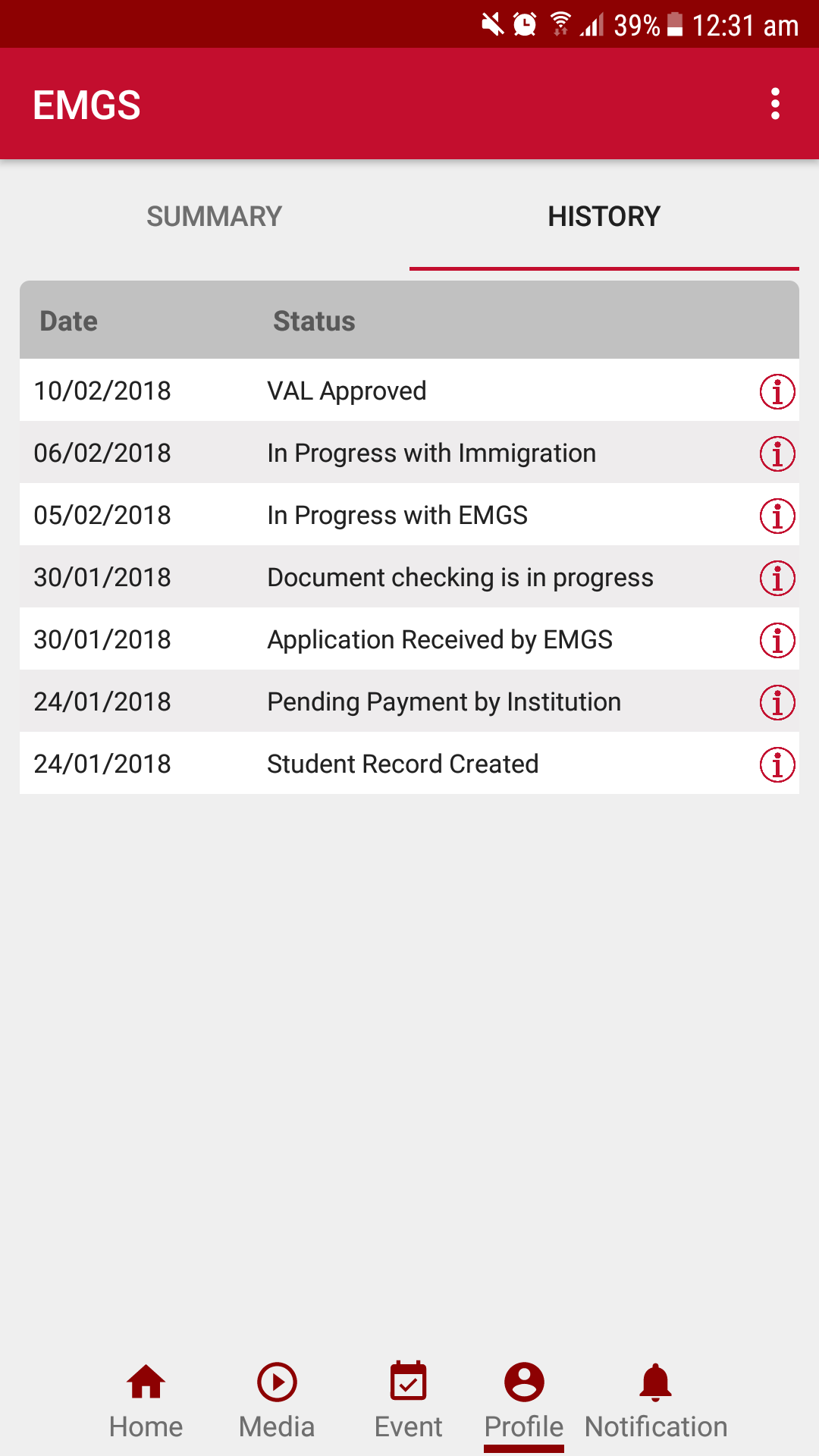 39% 12:31 am

EMGS

SUMMARY HISTORY

| Date | Status |
|---|---|
| 10/02/2018 | VAL Approved |
| 06/02/2018 | In Progress with Immigration |
| 05/02/2018 | In Progress with EMGS |
| 30/01/2018 | Document checking is in progress |
| 30/01/2018 | Application Received by EMGS |
| 24/01/2018 | Pending Payment by Institution |
| 24/01/2018 | Student Record Created |

Home Media Event Profile Notification